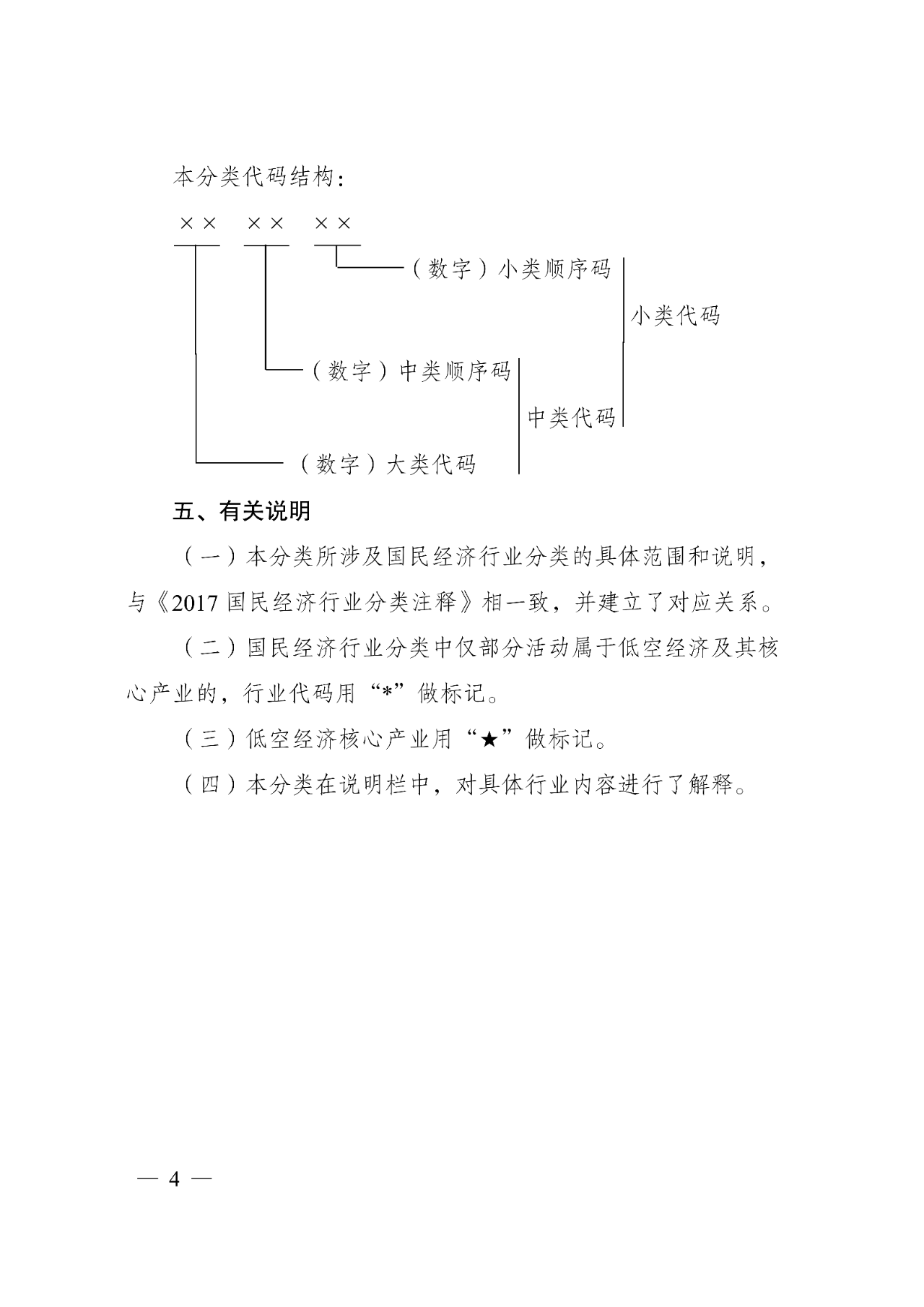 本分类代码结构：

×× ×× ××

（数字）小类顺序码

小类代码

（数字）中类顺序码

中类代码

（数字）大类代码

五、有关说明

（一）本分类所涉及国民经济行业分类的具体范围和说明，与《2017 国民经济行业分类注释》相一致，并建立了对应关系。

（二）国民经济行业分类中仅部分活动属于低空经济及其核心产业的，行业代码用“*”做标记。

（三）低空经济核心产业用“★”做标记。

（四）本分类在说明栏中，对具体行业内容进行了解释。

— 4 —